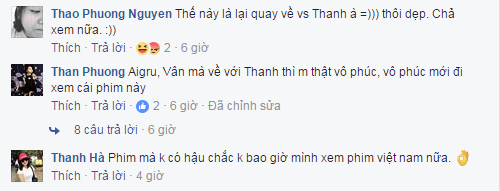 Thao Phuong Nguyen Thế này là lại quay về vs Thanh à =))) thôi dẹp. Chả xem nữa. :))

Thích · Trả lời · 2 · 6 giờ

Than Phuong Aigru, Vân mà về với Thanh thì m thật vô phúc, vô phúc mới đi xem cái phim này

Thích · Trả lời · 2 · 6 giờ · Đã chỉnh sửa

8 câu trả lời · 6 giờ

Thanh Hà Phim mà k có hậu chắc k bao giờ mình xem phim việt nam nữa.

Thích · Trả lời · 4 giờ